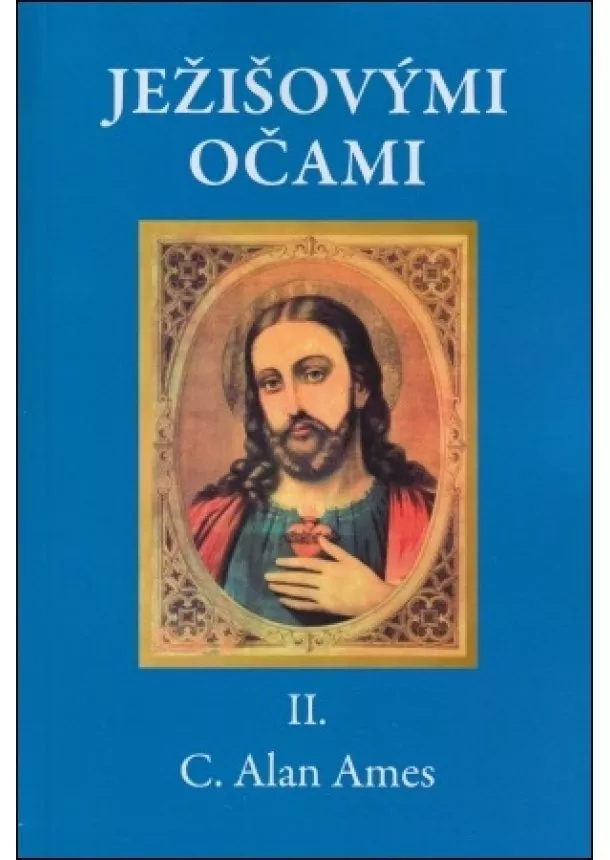 JEŽIŠOVÝMI OČAMI

II.

C. Alan Ames